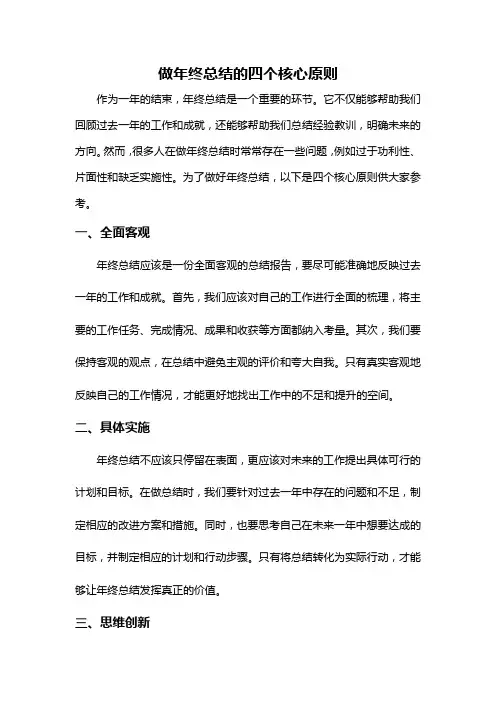 做年终总结的四个核心原则

作为一年的结束，年终总结是一个重要的环节。它不仅能够帮助我们回顾过去一年的工作和成就，还能够帮助我们总结经验教训，明确未来的方向。然而，很多人在做年终总结时常常存在一些问题，例如过于功利性、片面性和缺乏实施性。为了做好年终总结，以下是四个核心原则供大家参考。

一、全面客观

年终总结应该是一份全面客观的总结报告，要尽可能准确地反映过去一年的工作和成就。首先，我们应该对自己的工作进行全面的梳理，将主要的工作任务、完成情况、成果和收获等方面都纳入考量。其次，我们要保持客观的观点，在总结中避免主观的评价和夸大自我。只有真实客观地反映自己的工作情况，才能更好地找出工作中的不足和提升的空间。

二、具体实施

年终总结不应该只停留在表面，更应该对未来的工作提出具体可行的计划和目标。在做总结时，我们要针对过去一年中存在的问题和不足，制定相应的改进方案和措施。同时，也要思考自己在未来一年中想要达成的目标，并制定相应的计划和行动步骤。只有将总结转化为实际行动，才能够让年终总结发挥真正的价值。

三、思维创新